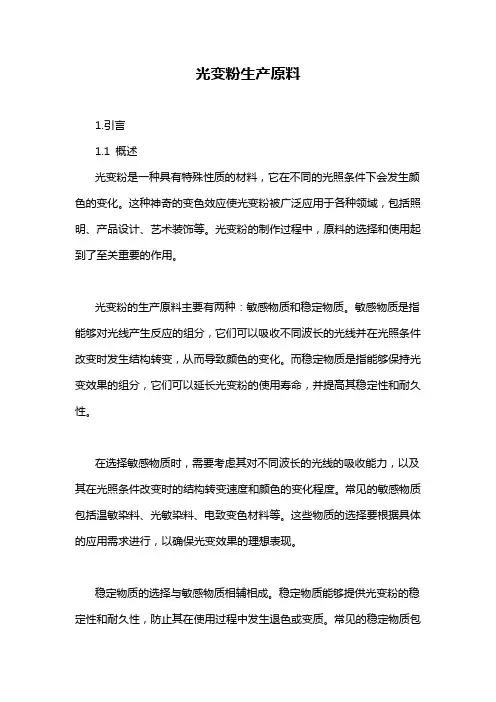 光变粉生产原料

1.引言

1.1 概述

光变粉是一种具有特殊性质的材料，它在不同的光照条件下会发生颜色的变化。这种神奇的变色效应使光变粉被广泛应用于各种领域，包括照明、产品设计、艺术装饰等。光变粉的制作过程中，原料的选择和使用起到了至关重要的作用。

光变粉的生产原料主要有两种：敏感物质和稳定物质。敏感物质是指能够对光线产生反应的组分，它们可以吸收不同波长的光线并在光照条件改变时发生结构转变，从而导致颜色的变化。而稳定物质是指能够保持光变效果的组分，它们可以延长光变粉的使用寿命，并提高其稳定性和耐久性。

在选择敏感物质时，需要考虑其对不同波长的光线的吸收能力，以及其在光照条件改变时的结构转变速度和颜色的变化程度。常见的敏感物质包括温敏染料、光敏染料、电致变色材料等。这些物质的选择要根据具体的应用需求进行，以确保光变效果的理想表现。

稳定物质的选择与敏感物质相辅相成。稳定物质能够提供光变粉的稳定性和耐久性，防止其在使用过程中发生退色或变质。常见的稳定物质包